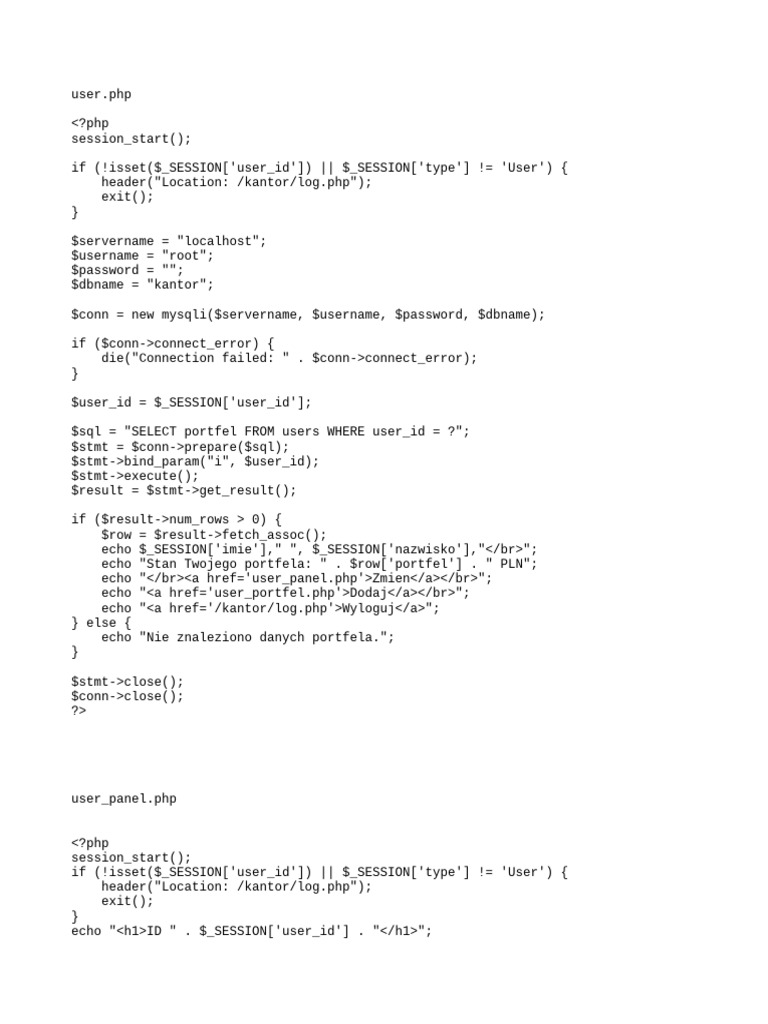 user.php

<?php
session_start();

if (!isset($_SESSION['user_id']) || $_SESSION['type'] != 'User') {
    header("Location: /kantor/log.php");
    exit();
}

$servername = "localhost";
$username = "root";
$password = "";
$dbname = "kantor";

$conn = new mysqli($servername, $username, $password, $dbname);

if ($conn->connect_error) {
    die("Connection failed: " . $conn->connect_error);
}

$user_id = $_SESSION['user_id'];

$sql = "SELECT portfel FROM users WHERE user_id = ?";
$stmt = $conn->prepare($sql);
$stmt->bind_param("i", $user_id);
$stmt->execute();
$result = $stmt->get_result();

if ($result->num_rows > 0) {
    $row = $result->fetch_assoc();
    echo $_SESSION['imie']," ", $_SESSION['nazwisko'],"</br>";
    echo "Stan Twojego portfela: " . $row['portfel'] . " PLN";
    echo "</br><a href='user_panel.php'>Zmien</a></br>";
    echo "<a href='user_portfel.php'>Dodaj</a></br>";
    echo "<a href='/kantor/log.php'>Wyloguj</a>";
} else {
    echo "Nie znaleziono danych portfela.";
}

$stmt->close();
$conn->close();
?>

user_panel.php

<?php
session_start();
if (!isset($_SESSION['user_id']) || $_SESSION['type'] != 'User') {
    header("Location: /kantor/log.php");
    exit();
}
echo "<h1>ID " . $_SESSION['user_id'] . "</h1>";